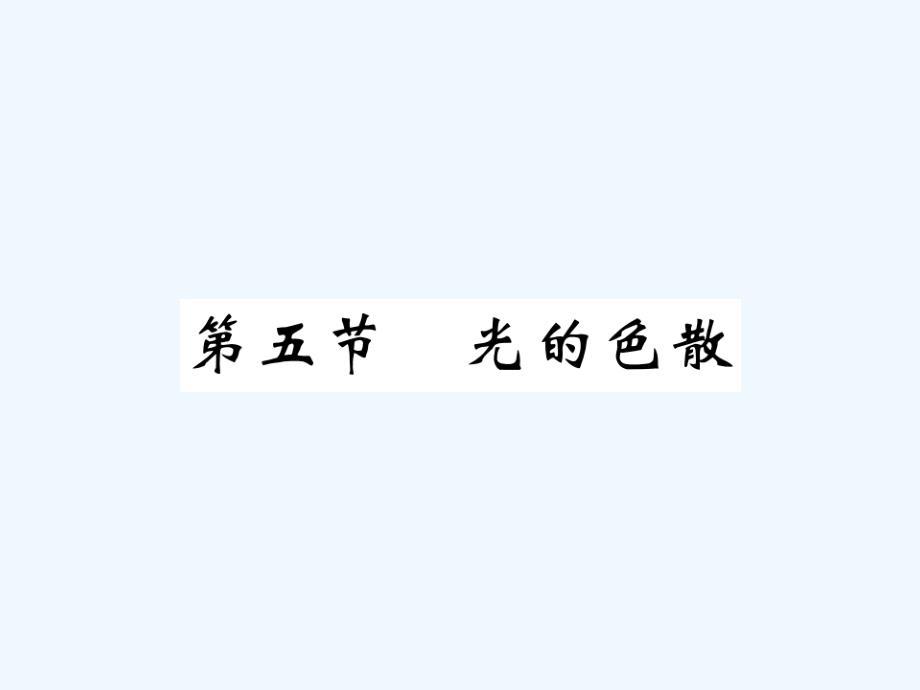 第五节　光的色散